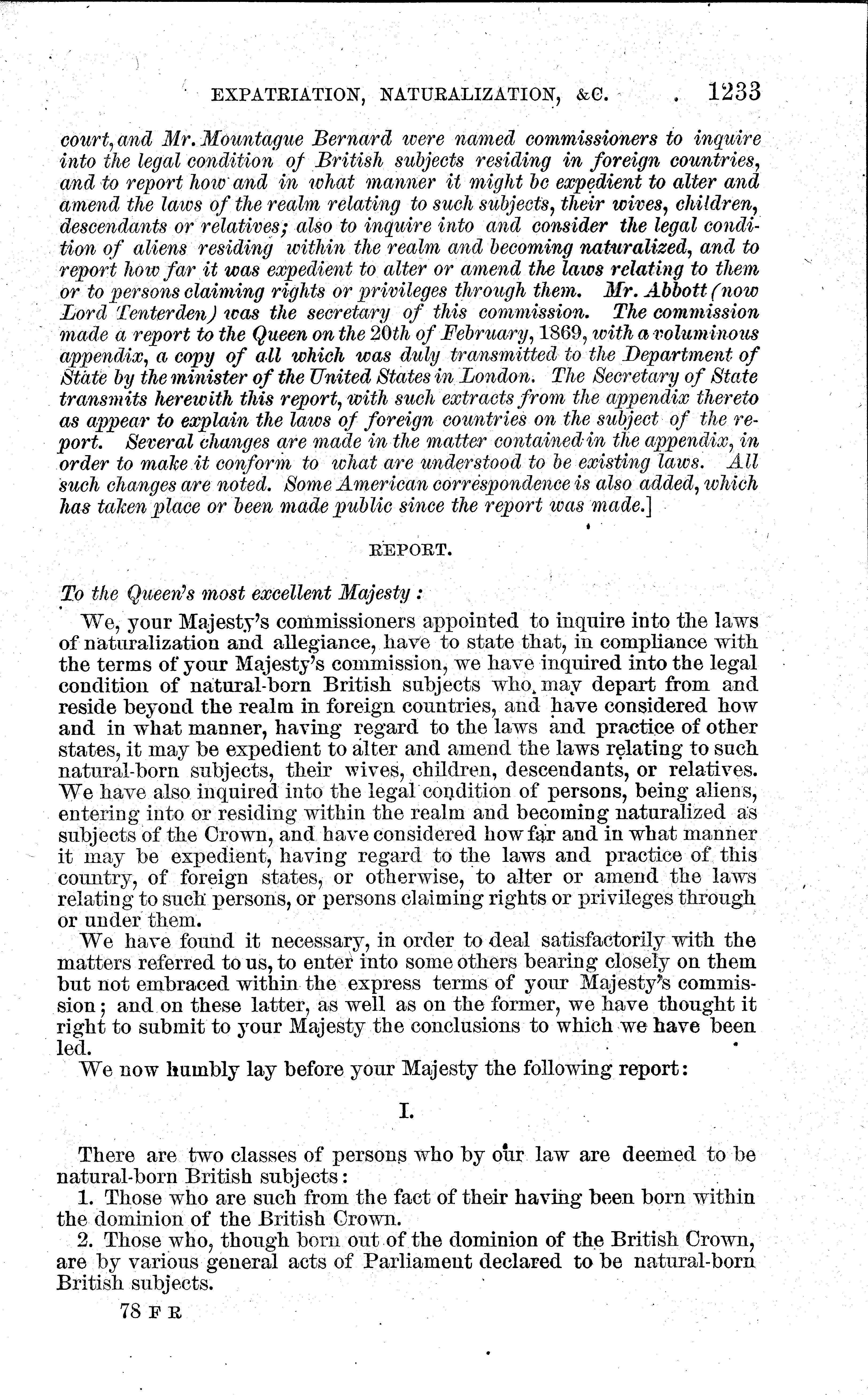 EXPATRIATION, NATURALIZATION, &C. 1233

court, and Mr. Mountague Bernard were named commissioners to inquire into the legal condition of British subjects residing in foreign countries, and to report how and in what manner it might be expedient to alter and amend the laws of the realm relating to such subjects, their wives, children, descendants or relatives; also to inquire into and consider the legal condition of aliens residing within the realm and becoming naturalized, and to report how far it was expedient to alter or amend the laws relating to them or to persons claiming rights or privileges through them. Mr. Abbott (now Lord Tenterden) was the secretary of this commission. The commission made a report to the Queen on the 20th of February, 1869, with a voluminous appendix, a copy of all which was duly transmitted to the Department of State by the minister of the United States in London. The Secretary of State transmits herewith this report, with such extracts from the appendix thereto as appear to explain the laws of foreign countries on the subject of the report. Several changes are made in the matter contained in the appendix, in order to make it conform to what are understood to be existing laws. All such changes are noted. Some American correspondence is also added, which has taken place or been made public since the report was made.]

REPORT.

To the Queen's most excellent Majesty:

We, your Majesty's commissioners appointed to inquire into the laws of naturalization and allegiance, have to state that, in compliance with the terms of your Majesty's commission, we have inquired into the legal condition of natural-born British subjects who may depart from and reside beyond the realm in foreign countries, and have considered how and in what manner, having regard to the laws and practice of other states, it may be expedient to alter and amend the laws relating to such natural-born subjects, their wives, children, descendants, or relatives. We have also inquired into the legal condition of persons, being aliens, entering into or residing within the realm and becoming naturalized as subjects of the Crown, and have considered how far and in what manner it may be expedient, having regard to the laws and practice of this country, of foreign states, or otherwise, to alter or amend the laws relating to such persons, or persons claiming rights or privileges through or under them.

We have found it necessary, in order to deal satisfactorily with the matters referred to us, to enter into some others bearing closely on them but not embraced within the express terms of your Majesty's commission; and on these latter, as well as on the former, we have thought it right to submit to your Majesty the conclusions to which we have been led.

We now humbly lay before your Majesty the following report:

I.

There are two classes of persons who by our law are deemed to be natural-born British subjects:

1. Those who are such from the fact of their having been born within the dominion of the British Crown.

2. Those who, though born out of the dominion of the British Crown, are by various general acts of Parliament declared to be natural-born British subjects.

78 F R